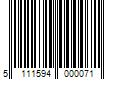 5 111594 000071